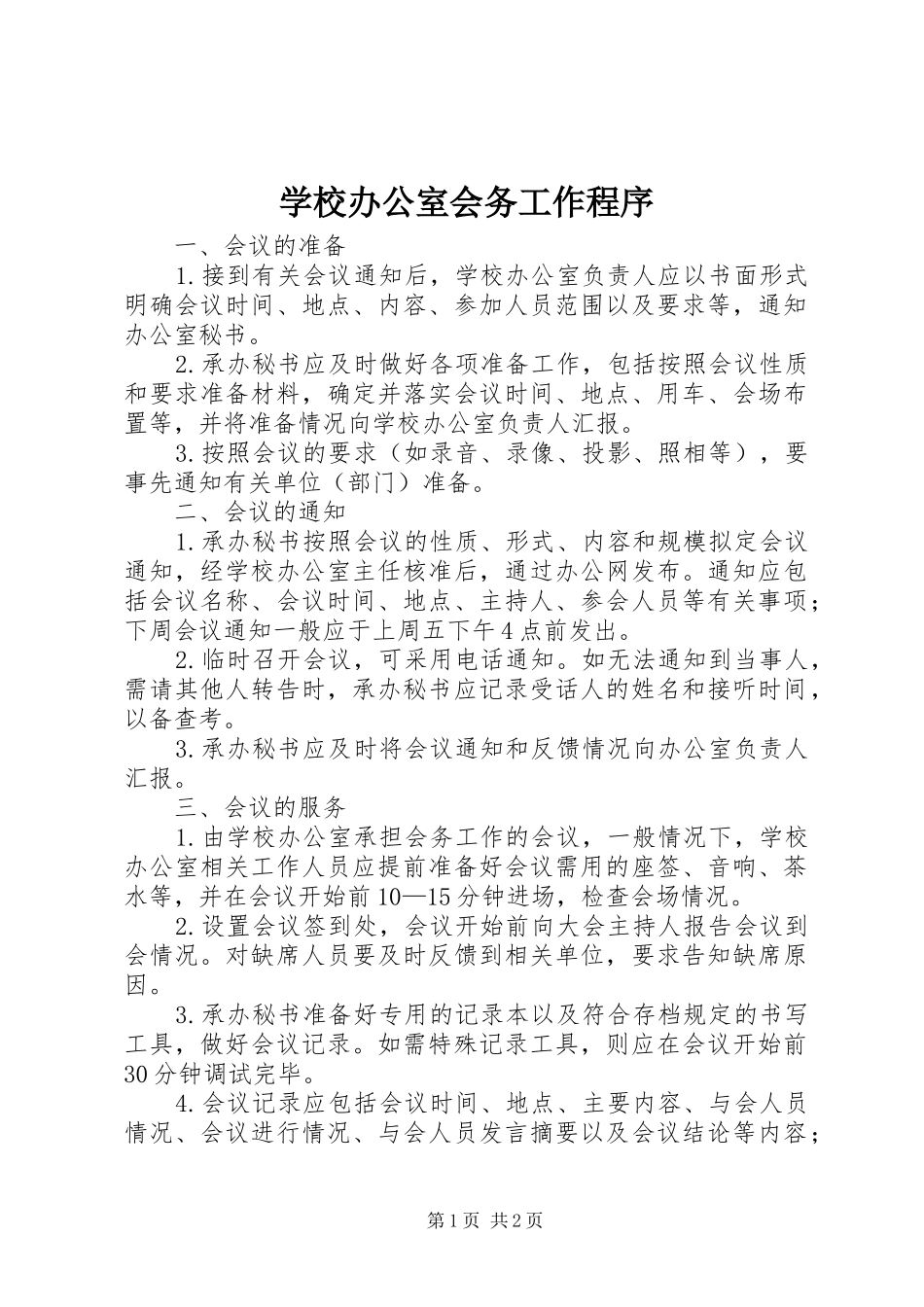 学校办公室会务工作程序

一、会议的准备

1.接到有关会议通知后，学校办公室负责人应以书面形式明确会议时间、地点、内容、参加人员范围以及要求等，通知办公室秘书。

2.承办秘书应及时做好各项准备工作，包括按照会议性质和要求准备材料，确定并落实会议时间、地点、用车、会场布置等，并将准备情况向学校办公室负责人汇报。

3.按照会议的要求（如录音、录像、投影、照相等），要事先通知有关单位（部门）准备。

二、会议的通知

1.承办秘书按照会议的性质、形式、内容和规模拟定会议通知，经学校办公室主任核准后，通过办公网发布。通知应包括会议名称、会议时间、地点、主持人、参会人员等有关事项；下周会议通知一般应于上周五下午4点前发出。

2.临时召开会议，可采用电话通知。如无法通知到当事人，需请其他人转告时，承办秘书应记录受话人的姓名和接听时间，以备查考。

3.承办秘书应及时将会议通知和反馈情况向办公室负责人汇报。

三、会议的服务

1.由学校办公室承担会务工作的会议，一般情况下，学校办公室相关工作人员应提前准备好会议需用的座签、音响、茶水等，并在会议开始前10—15分钟进场，检查会场情况。

2.设置会议签到处，会议开始前向大会主持人报告会议到会情况。对缺席人员要及时反馈到相关单位，要求告知缺席原因。

3.承办秘书准备好专用的记录本以及符合存档规定的书写工具，做好会议记录。如需特殊记录工具，则应在会议开始前30分钟调试完毕。

4.会议记录应包括会议时间、地点、主要内容、与会人员情况、会议进行情况、与会人员发言摘要以及会议结论等内容；

第1页 共2页